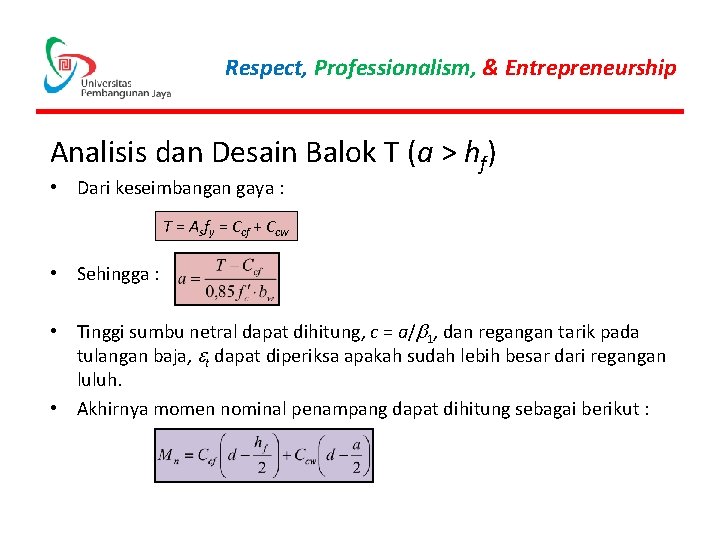 Universitas Pembangunan Jaya

Respect, Professionalism, & Entrepreneurship

Analisis dan Desain Balok T ($a > h_f$)

• Dari keseimbangan gaya :

$T = A_s f_y = C_{cf} + C_{cw}$

• Sehingga : $a = \frac{T - C_{cf}}{0,85 f'_c \cdot b_w}$

• Tinggi sumbu netral dapat dihitung, $c = a/\beta_1$, dan regangan tarik pada tulangan baja, $\varepsilon_t$ dapat diperiksa apakah sudah lebih besar dari regangan luluh.

• Akhirnya momen nominal penampang dapat dihitung sebagai berikut :

$M_n = C_{cf}\left(d - \frac{h_f}{2}\right) + C_{cw}\left(d - \frac{a}{2}\right)$